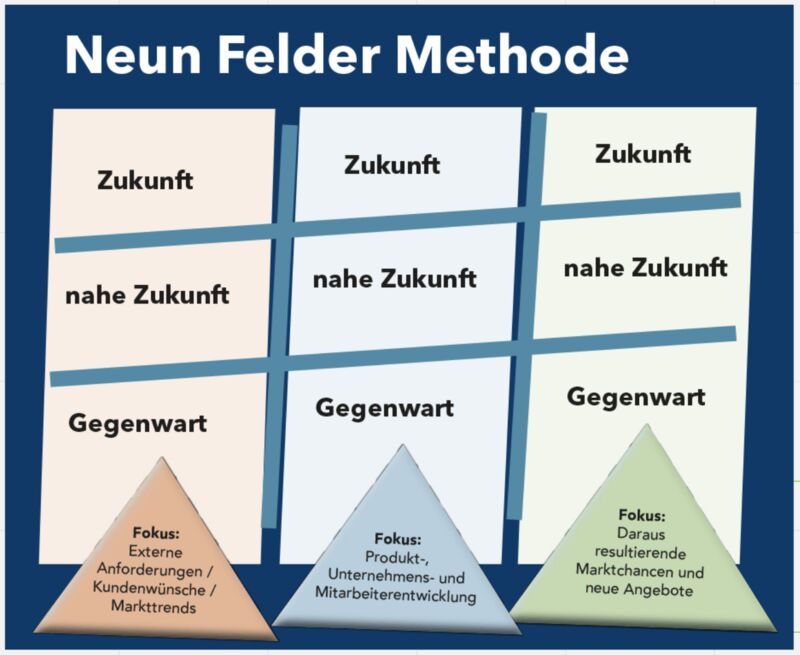 Neun Felder Methode

Zukunft

nahe Zukunft

Gegenwart

Fokus:
Externe Anforderungen / Kundenwünsche / Markttrends

Zukunft

nahe Zukunft

Gegenwart

Fokus:
Produkt-, Unternehmens- und Mitarbeiterentwicklung

Zukunft

nahe Zukunft

Gegenwart

Fokus:
Daraus resultierende Marktchancen und neue Angebote